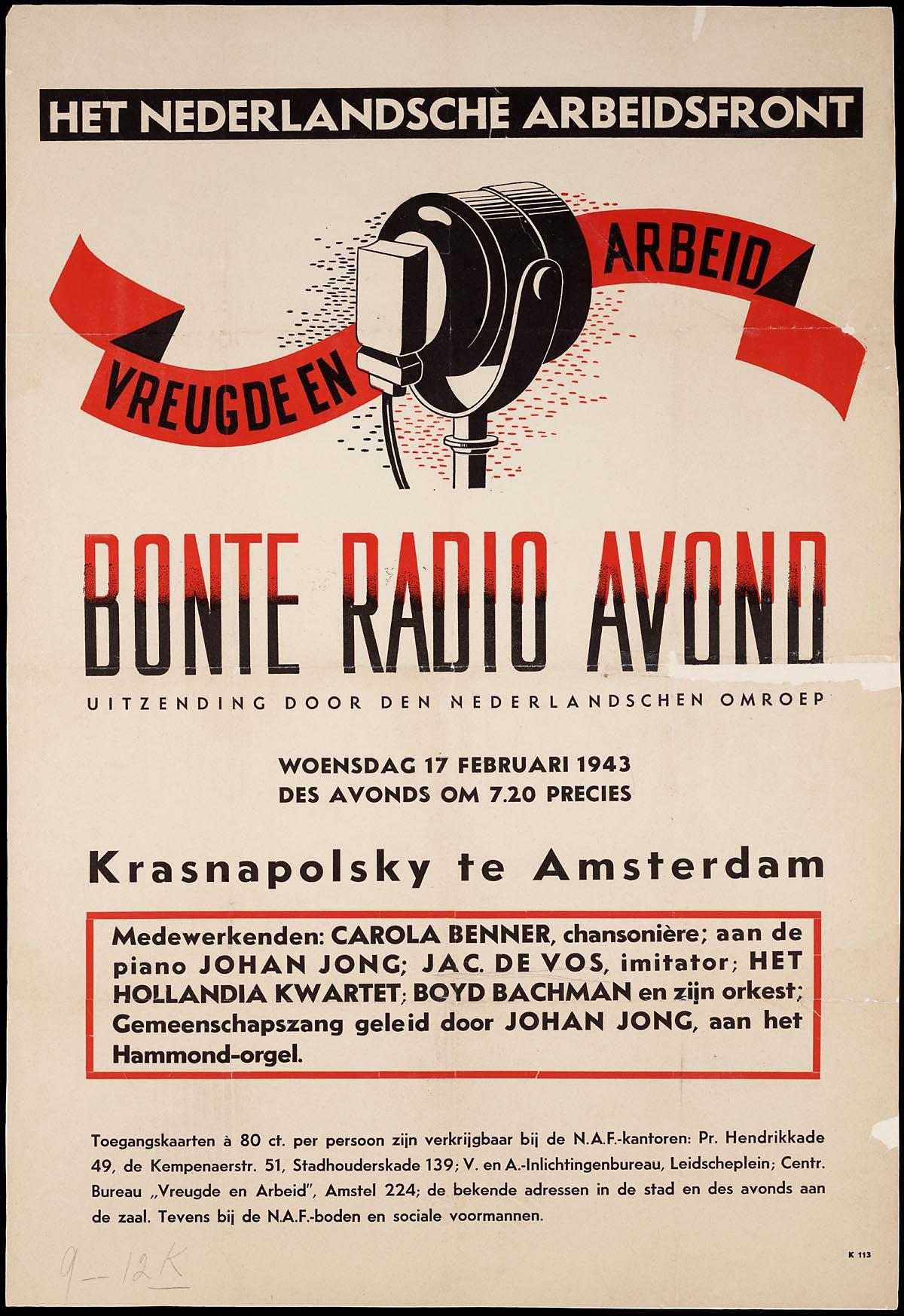 HET NEDERLANDSCHE ARBEIDSFRONT

VREUGDE EN ARBEID

BONTE RADIO AVOND

UITZENDING DOOR DEN NEDERLANDSCHEN OMROEP

WOENSDAG 17 FEBRUARI 1943
DES AVONDS OM 7.20 PRECIES

Krasnapolsky te Amsterdam

Medewerkenden: CAROLA BENNER, chansonière; aan de piano JOHAN JONG; JAC. DE VOS, imitator; HET HOLLANDIA KWARTET; BOYD BACHMAN en zijn orkest; Gemeenschapszang geleid door JOHAN JONG, aan het Hammond-orgel.

Toegangskaarten à 80 ct. per persoon zijn verkrijgbaar bij de N.A.F.-kantoren: Pr. Hendrikkade 49, de Kempenaerstr. 51, Stadhouderskade 139; V. en A.-Inlichtingenbureau, Leidscheplein; Centr. Bureau „Vreugde en Arbeid", Amstel 224; de bekende adressen in de stad en des avonds aan de zaal. Tevens bij de N.A.F.-boden en sociale voormannen.

9—12K

K 113